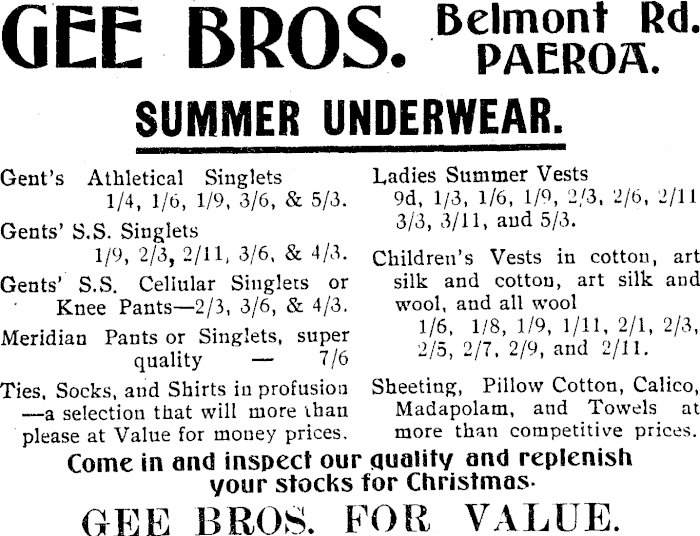 GEE BROS. Belmont Rd. PAEROA.

SUMMER UNDERWEAR.

Gent's Athletical Singlets 1/4, 1/6, 1/9, 3/6, & 5/3.

Gents' S.S. Singlets 1/9, 2/3, 2/11, 3/6, & 4/3.

Gents' S.S. Cellular Singlets or Knee Pants—2/3, 3/6, & 4/3.

Meridian Pants or Singlets, super quality — 7/6

Ties, Socks, and Shirts in profusion —a selection that will more than please at Value for money prices.

Ladies Summer Vests 9d, 1/3, 1/6, 1/9, 2/3, 2/6, 2/11 3/3, 3/11, and 5/3.

Children's Vests in cotton, art silk and cotton, art silk and wool, and all wool 1/6, 1/8, 1/9, 1/11, 2/1, 2/3, 2/5, 2/7, 2/9, and 2/11.

Sheeting, Pillow Cotton, Calico, Madapolam, and Towels at more than competitive prices.

Come in and inspect our quality and replenish your stocks for Christmas.

GEE BROS. FOR VALUE.